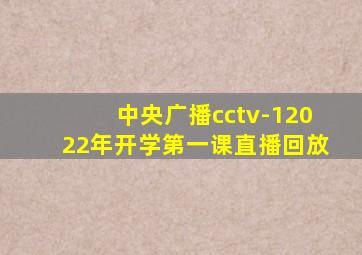 中央广播cctv-12022年开学第一课直播回放